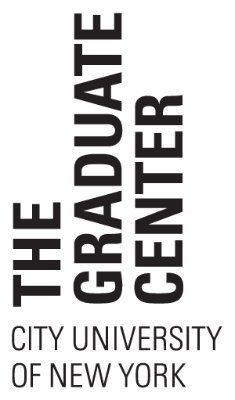 THE
GRADUATE
CENTER

CITY UNIVERSITY
OF NEW YORK